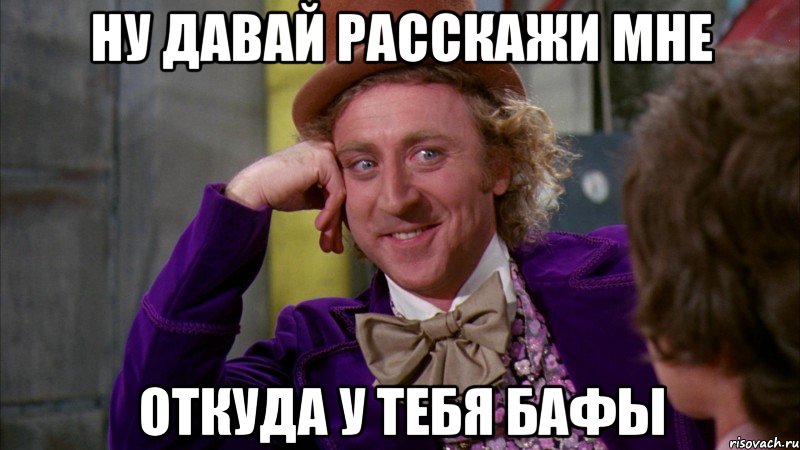 НУ ДАВАЙ РАССКАЖИ МНЕ

ОТКУДА У ТЕБЯ БАФЫ

risovach.ru